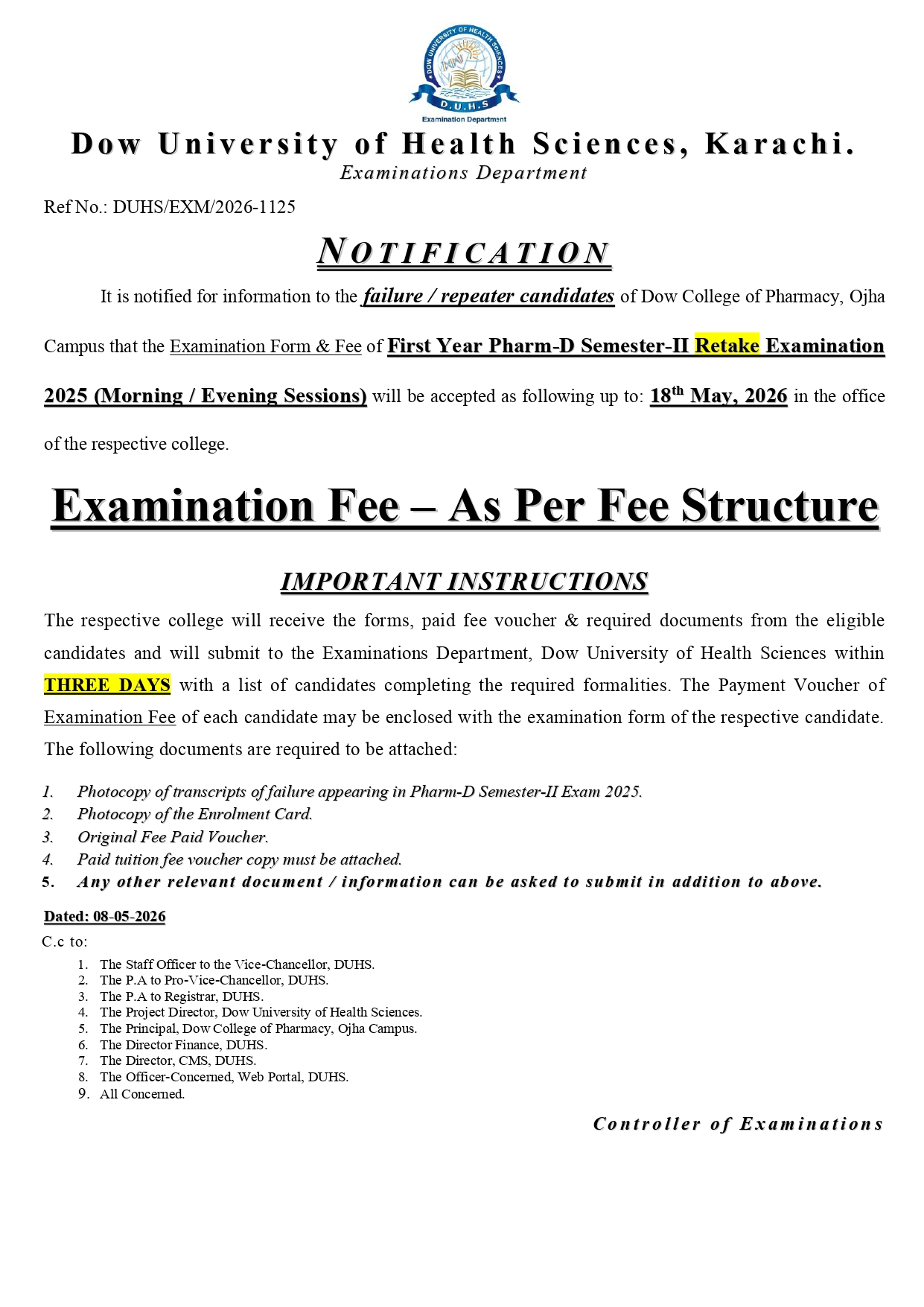 DOW UNIVERSITY OF HEALTH SCIENCES
D.U.H.S
Examination Department

Dow University of Health Sciences, Karachi.
Examinations Department

Ref No.: DUHS/EXM/2026-1125

NOTIFICATION

It is notified for information to the failure / repeater candidates of Dow College of Pharmacy, Ojha Campus that the Examination Form & Fee of First Year Pharm-D Semester-II Retake Examination 2025 (Morning / Evening Sessions) will be accepted as following up to: 18$^{th}$ May, 2026 in the office of the respective college.

Examination Fee – As Per Fee Structure

IMPORTANT INSTRUCTIONS

The respective college will receive the forms, paid fee voucher & required documents from the eligible candidates and will submit to the Examinations Department, Dow University of Health Sciences within THREE DAYS with a list of candidates completing the required formalities. The Payment Voucher of Examination Fee of each candidate may be enclosed with the examination form of the respective candidate. The following documents are required to be attached:

1. Photocopy of transcripts of failure appearing in Pharm-D Semester-II Exam 2025.
2. Photocopy of the Enrolment Card.
3. Original Fee Paid Voucher.
4. Paid tuition fee voucher copy must be attached.
5. Any other relevant document / information can be asked to submit in addition to above.

Dated: 08-05-2026

C.c to:
1. The Staff Officer to the Vice-Chancellor, DUHS.
2. The P.A to Pro-Vice-Chancellor, DUHS.
3. The P.A to Registrar, DUHS.
4. The Project Director, Dow University of Health Sciences.
5. The Principal, Dow College of Pharmacy, Ojha Campus.
6. The Director Finance, DUHS.
7. The Director, CMS, DUHS.
8. The Officer-Concerned, Web Portal, DUHS.
9. All Concerned.

Controller of Examinations